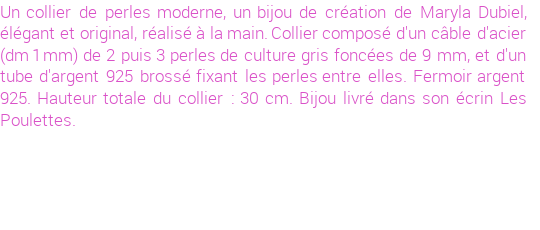 Un collier de perles moderne, un bijou de création de Maryla Dubiel, élégant et original, réalisé à la main. Collier composé d'un câble d'acier (dm 1 mm) de 2 puis 3 perles de culture gris foncées de 9 mm, et d'un tube d'argent 925 brossé fixant les perles entre elles. Fermoir argent 925. Hauteur totale du collier : 30 cm. Bijou livré dans son écrin Les Poulettes.